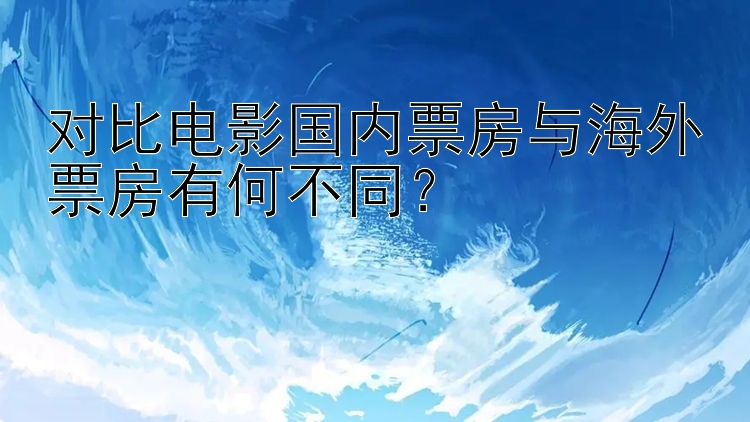 对比电影国内票房与海外票房有何不同？